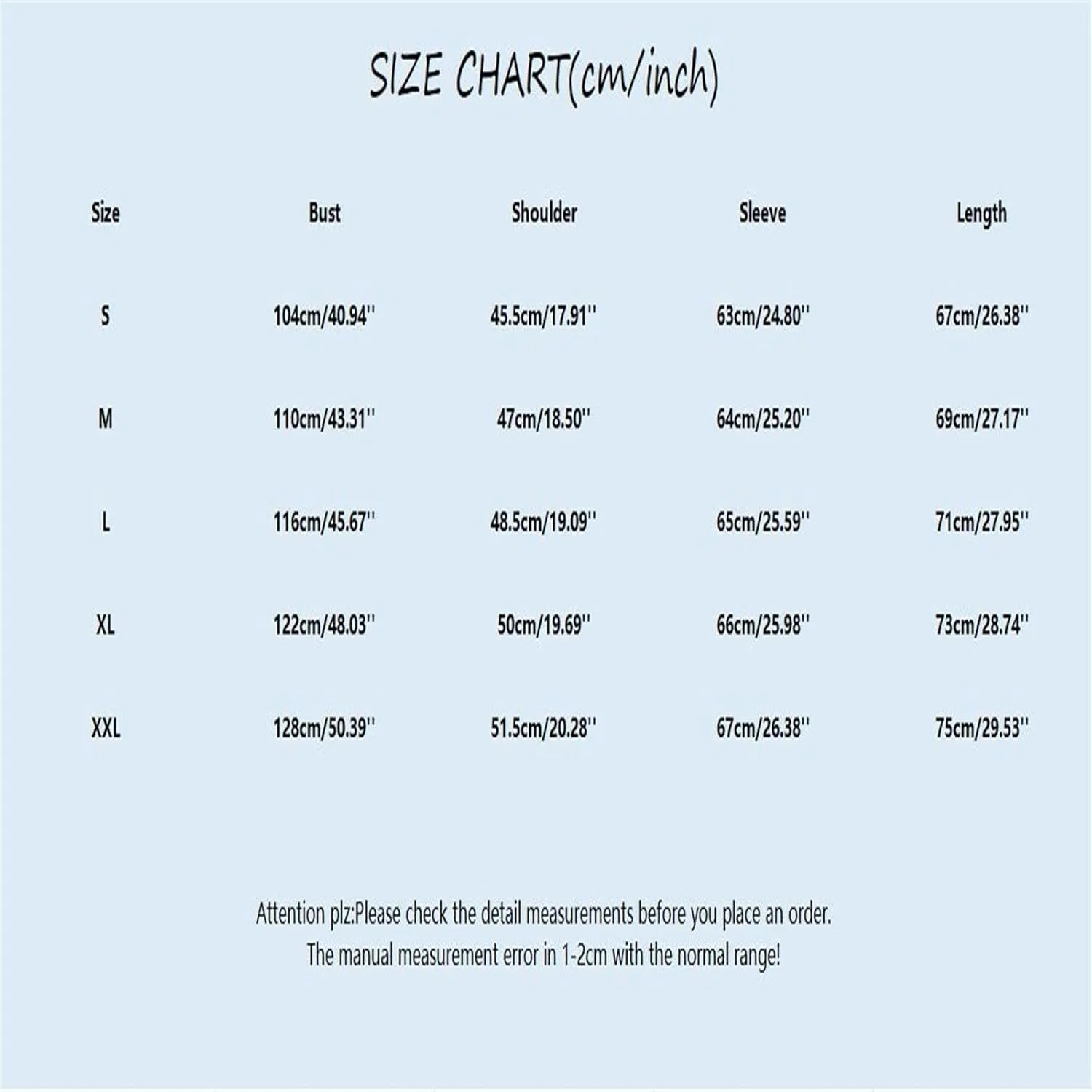 SIZE CHART(cm/inch)

| Size | Bust | Shoulder | Sleeve | Length |
|---|---|---|---|---|
| S | 104cm/40.94'' | 45.5cm/17.91'' | 63cm/24.80'' | 67cm/26.38'' |
| M | 110cm/43.31'' | 47cm/18.50'' | 64cm/25.20'' | 69cm/27.17'' |
| L | 116cm/45.67'' | 48.5cm/19.09'' | 65cm/25.59'' | 71cm/27.95'' |
| XL | 122cm/48.03'' | 50cm/19.69'' | 66cm/25.98'' | 73cm/28.74'' |
| XXL | 128cm/50.39'' | 51.5cm/20.28'' | 67cm/26.38'' | 75cm/29.53'' |

Attention plz:Please check the detail measurements before you place an order.
The manual measurement error in 1-2cm with the normal range!